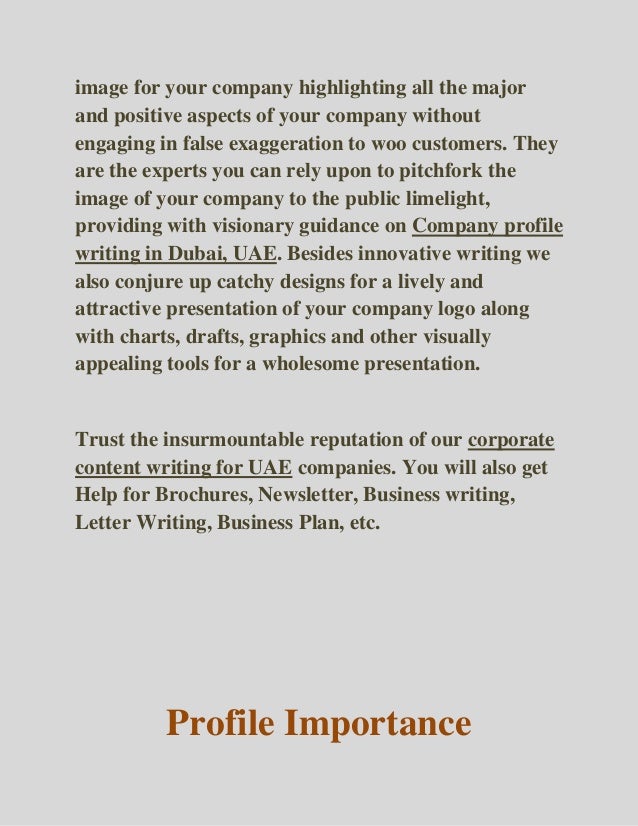 image for your company highlighting all the major and positive aspects of your company without engaging in false exaggeration to woo customers. They are the experts you can rely upon to pitchfork the image of your company to the public limelight, providing with visionary guidance on Company profile writing in Dubai, UAE. Besides innovative writing we also conjure up catchy designs for a lively and attractive presentation of your company logo along with charts, drafts, graphics and other visually appealing tools for a wholesome presentation.

Trust the insurmountable reputation of our corporate content writing for UAE companies. You will also get Help for Brochures, Newsletter, Business writing, Letter Writing, Business Plan, etc.

Profile Importance